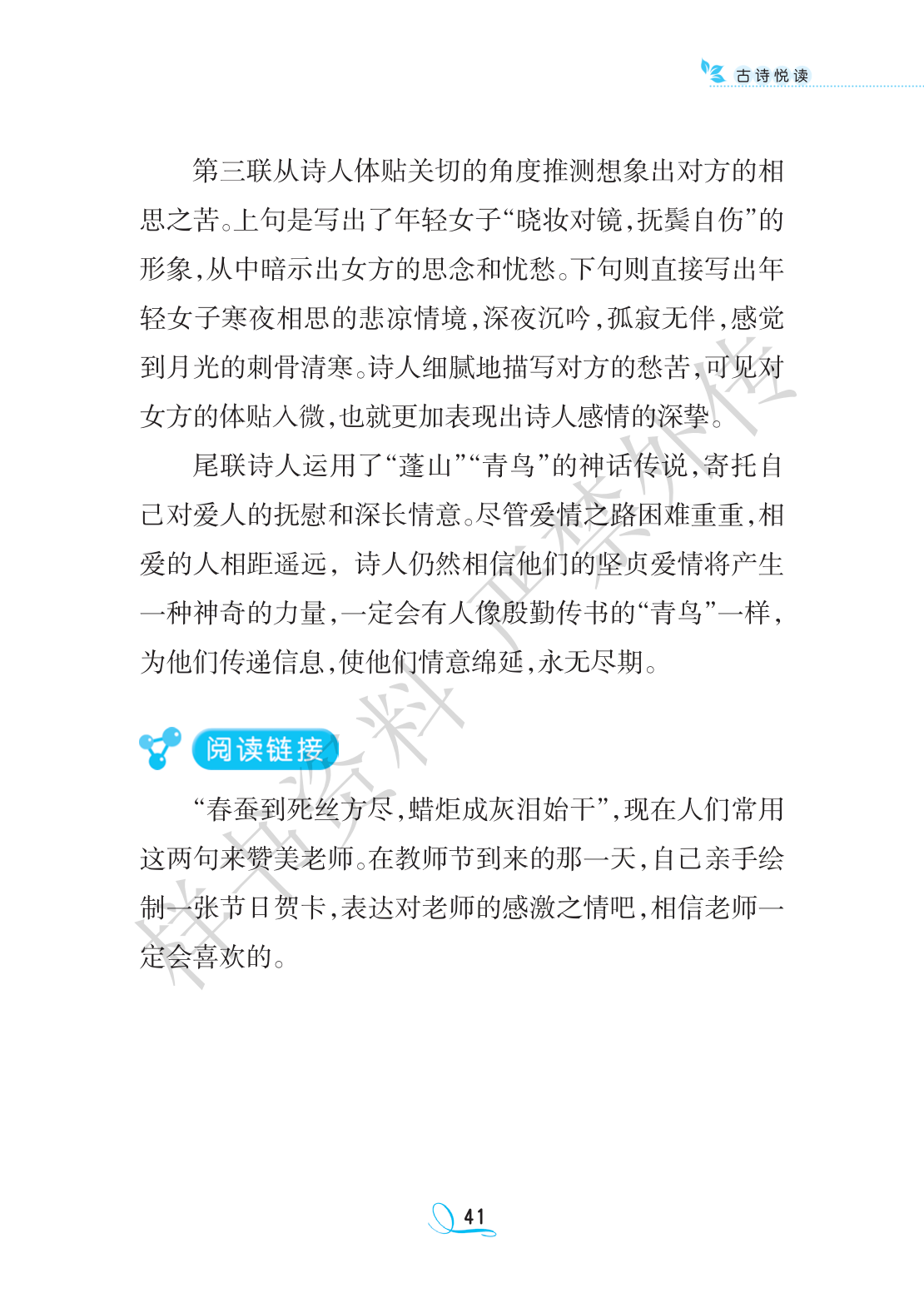 古诗悦读

第三联从诗人体贴关切的角度推测想象出对方的相思之苦。上句是写出了年轻女子“晓妆对镜，抚鬓自伤”的形象，从中暗示出女方的思念和忧愁。下句则直接写出年轻女子寒夜相思的悲凉情境，深夜沉吟，孤寂无伴，感觉到月光的刺骨清寒。诗人细腻地描写对方的愁苦，可见对女方的体贴入微，也就更加表现出诗人感情的深挚。

尾联诗人运用了“蓬山”“青鸟”的神话传说，寄托自己对爱人的抚慰和深长情意。尽管爱情之路困难重重，相爱的人相距遥远，诗人仍然相信他们的坚贞爱情将产生一种神奇的力量，一定会有人像殷勤传书的“青鸟”一样，为他们传递信息，使他们情意绵延，永无尽期。

阅读链接

“春蚕到死丝方尽，蜡炬成灰泪始干”，现在人们常用这两句来赞美老师。在教师节到来的那一天，自己亲手绘制一张节日贺卡，表达对老师的感激之情吧，相信老师一定会喜欢的。

样书资料 严禁外传

41